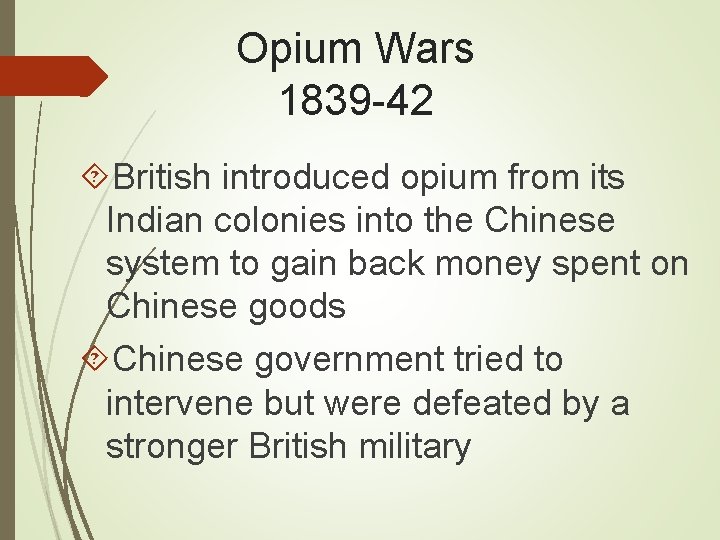 Opium Wars
1839-42

British introduced opium from its Indian colonies into the Chinese system to gain back money spent on Chinese goods

Chinese government tried to intervene but were defeated by a stronger British military